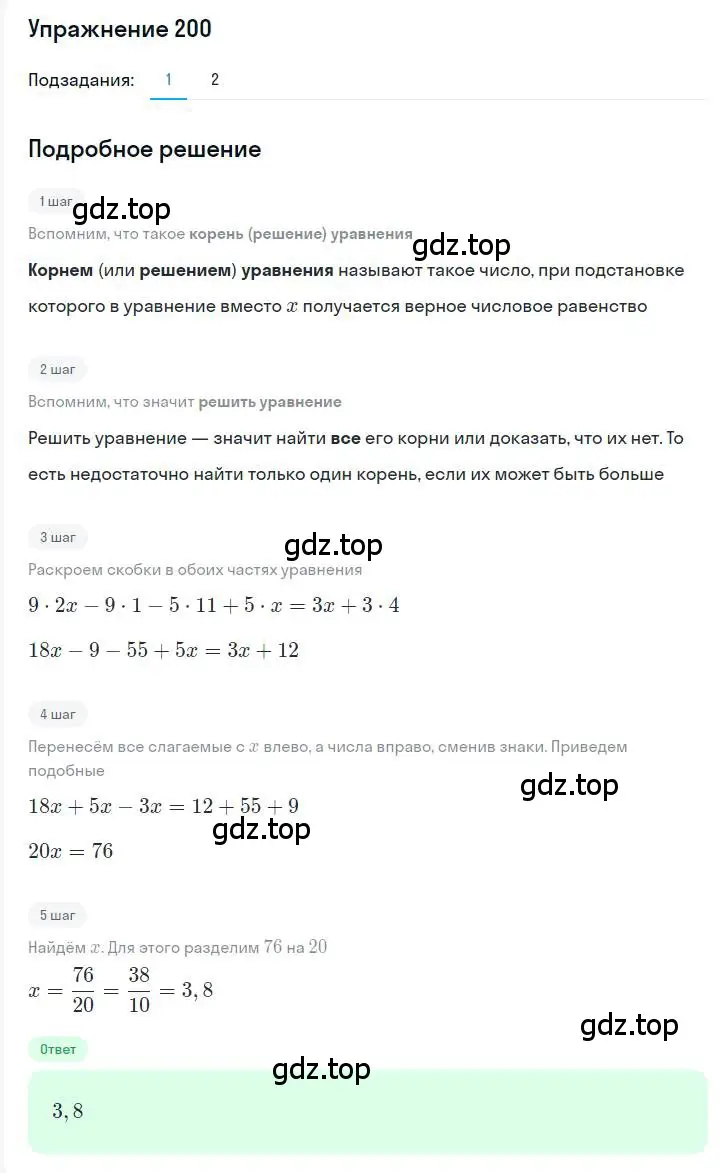 Упражнение 200

Подзадания: 1 2

Подробное решение

1 шаг

gdz.top

Вспомним, что такое корень (решение) уравнения

gdz.top

Корнем (или решением) уравнения называют такое число, при подстановке которого в уравнение вместо $x$ получается верное числовое равенство

2 шаг

Вспомним, что значит решить уравнение

Решить уравнение — значит найти все его корни или доказать, что их нет. То есть недостаточно найти только один корень, если их может быть больше

3 шаг

gdz.top

Раскроем скобки в обоих частях уравнения

$9 \cdot 2x - 9 \cdot 1 - 5 \cdot 11 + 5 \cdot x = 3x + 3 \cdot 4$

$18x - 9 - 55 + 5x = 3x + 12$

4 шаг

Перенесём все слагаемые с $x$ влево, а числа вправо, сменив знаки. Приведем подобные

gdz.top

$18x + 5x - 3x = 12 + 55 + 9$

gdz.top

$20x = 76$

5 шаг

Найдём $x$. Для этого разделим $76$ на $20$

$x = \frac{76}{20} = \frac{38}{10} = 3,8$

gdz.top

Ответ

gdz.top

$3,8$